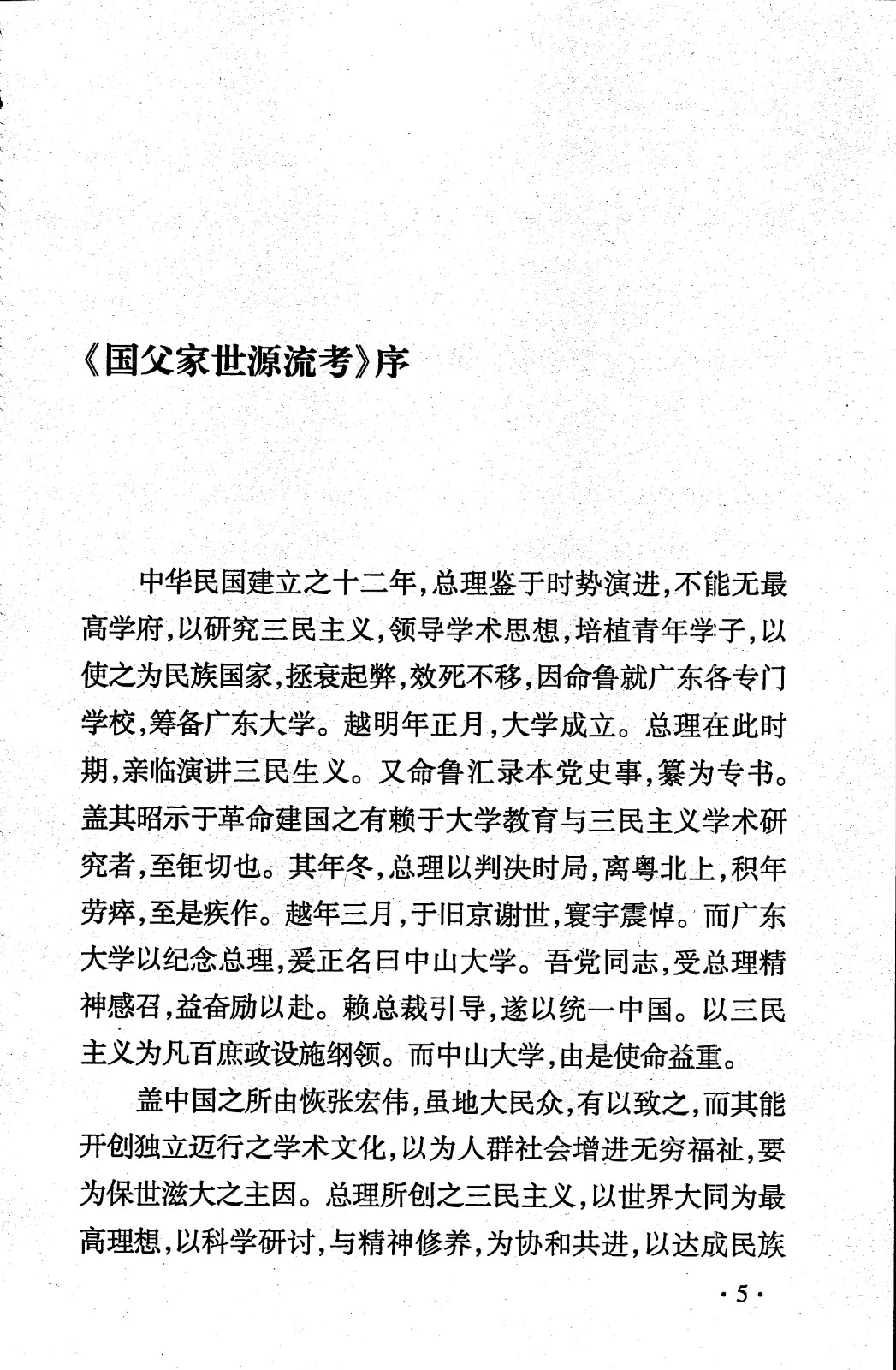 《国父家世源流考》序

中华民国建立之十二年，总理鉴于时势演进，不能无最高学府，以研究三民主义，领导学术思想，培植青年学子，以使之为民族国家，拯衰起弊，效死不移，因命鲁就广东各专门学校，筹备广东大学。越明年正月，大学成立。总理在此时期，亲临演讲三民生义。又命鲁汇录本党史事，纂为专书。盖其昭示于革命建国之有赖于大学教育与三民主义学术研究者，至钜切也。其年冬，总理以判决时局，离粤北上，积年劳瘁，至是疾作。越年三月，于旧京谢世，寰宇震悼。而广东大学以纪念总理，爰正名曰中山大学。吾党同志，受总理精神感召，益奋励以赴。赖总裁引导，遂以统一中国。以三民主义为凡百庶政设施纲领。而中山大学，由是使命益重。

盖中国之所由恢张宏伟，虽地大民众，有以致之，而其能开创独立迈行之学术文化，以为人群社会增进无穷福祉，要为保世滋大之主因。总理所创之三民主义，以世界大同为最高理想，以科学研讨，与精神修养，为协和共进，以达成民族

·5·